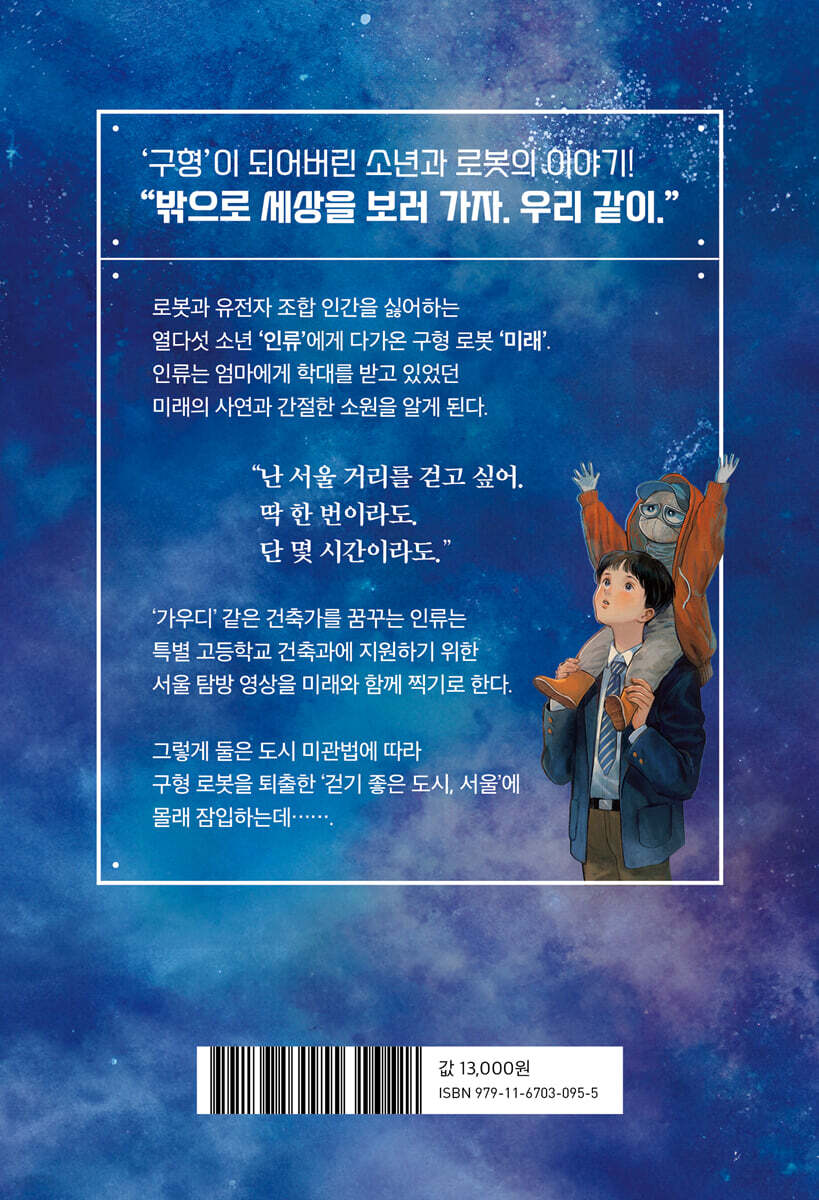 '구형'이 되어버린 소년과 로봇의 이야기!
"밖으로 세상을 보러 가자. 우리 같이."

로봇과 유전자 조합 인간을 싫어하는 열다섯 소년 '인류'에게 다가온 구형 로봇 '미래'. 인류는 엄마에게 학대를 받고 있었던 미래의 사연과 간절한 소원을 알게 된다.

"난 서울 거리를 걷고 싶어.
딱 한 번이라도.
단 몇 시간이라도."

'가우디' 같은 건축가를 꿈꾸는 인류는 특별 고등학교 건축과에 지원하기 위한 서울 탐방 영상을 미래와 함께 찍기로 한다.

그렇게 둘은 도시 미관법에 따라 구형 로봇을 퇴출한 '걷기 좋은 도시, 서울'에 몰래 잠입하는데…….

값 13,000원
ISBN 979-11-6703-095-5